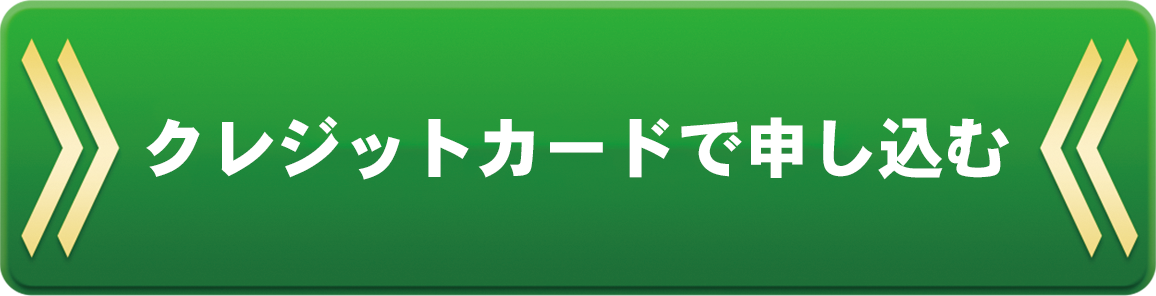 クレジットカードで申し込む